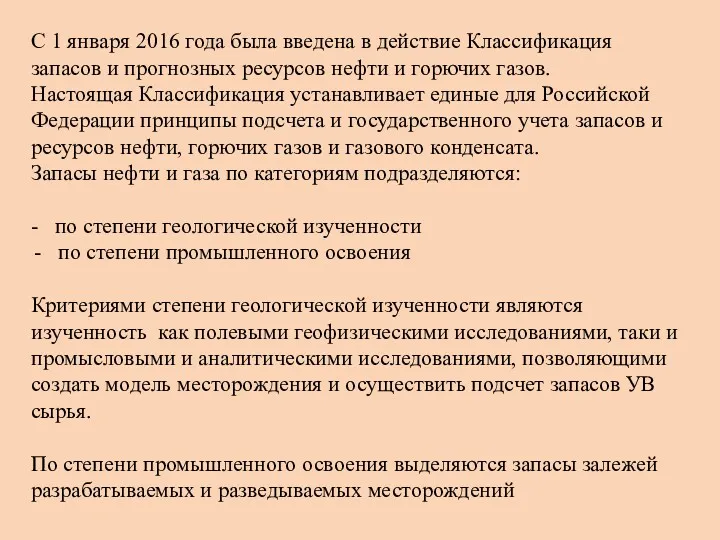 С 1 января 2016 года была введена в действие Классификация запасов и прогнозных ресурсов нефти и горючих газов.
Настоящая Классификация устанавливает единые для Российской Федерации принципы подсчета и государственного учета запасов и ресурсов нефти, горючих газов и газового конденсата.
Запасы нефти и газа по категориям подразделяются:

- по степени геологической изученности
- по степени промышленного освоения

Критериями степени геологической изученности являются изученность как полевыми геофизическими исследованиями, таки и промысловыми и аналитическими исследованиями, позволяющими создать модель месторождения и осуществить подсчет запасов УВ сырья.

По степени промышленного освоения выделяются запасы залежей разрабатываемых и разведываемых месторождений